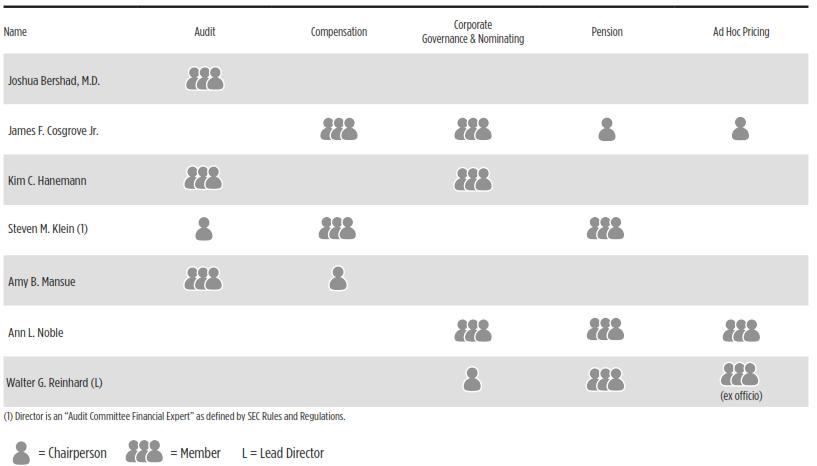 | Name | Audit | Compensation | Corporate Governance & Nominating | Pension | Ad Hoc Pricing |
|---|---|---|---|---|---|
| Joshua Bershad, M.D. | | | | | |
| James F. Cosgrove Jr. | | | | | |
| Kim C. Hanemann | | | | | |
| Steven M. Klein (1) | | | | | |
| Amy B. Mansue | | | | | |
| Ann L. Noble | | | | | |
| Walter G. Reinhard (L) | | | | | (ex officio) |

(1) Director is an "Audit Committee Financial Expert" as defined by SEC Rules and Regulations.

= Chairperson = Member L = Lead Director